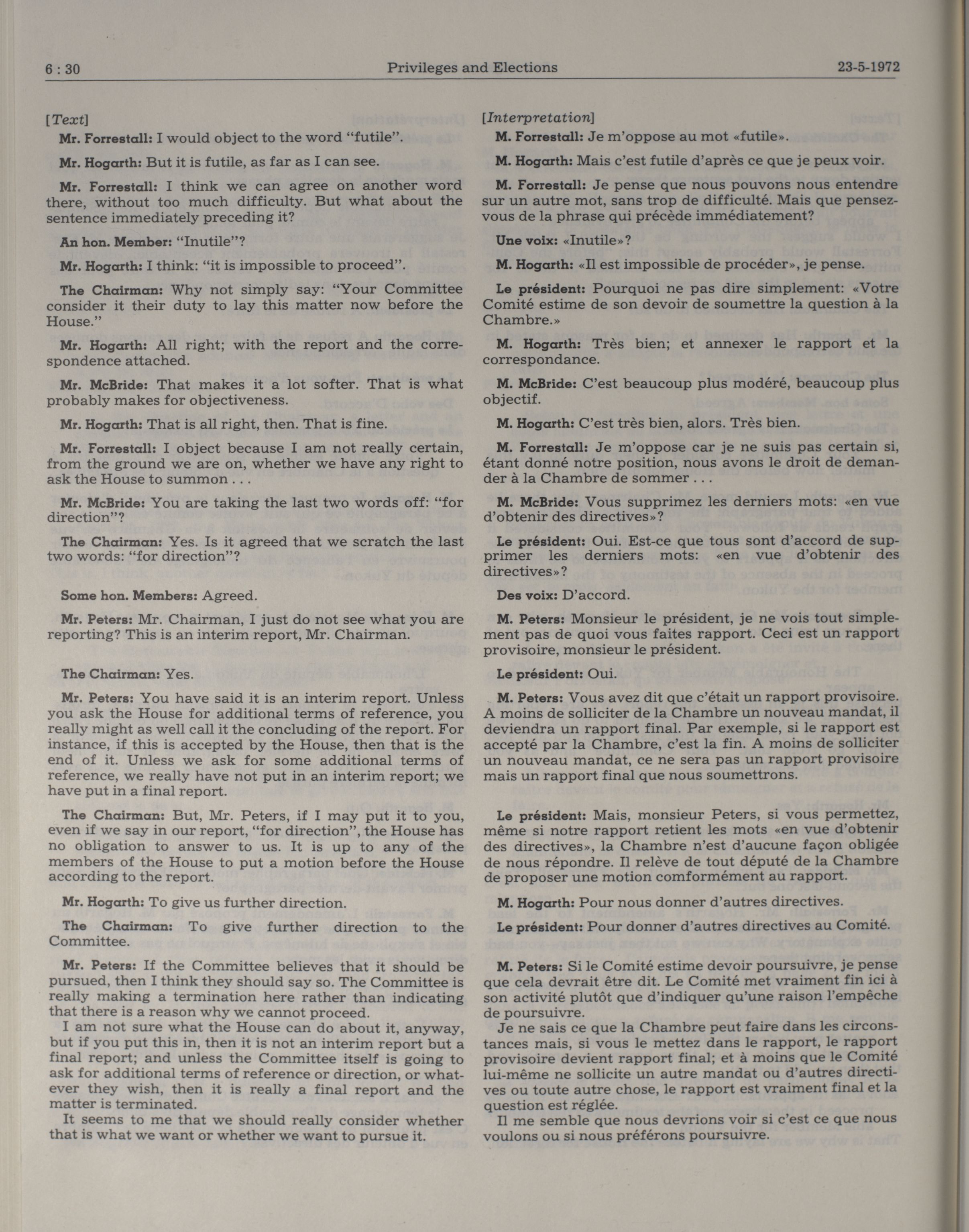 6 : 30 Privileges and Elections 23-5-1972

[Text]

Mr. Forrestall: I would object to the word "futile".

Mr. Hogarth: But it is futile, as far as I can see.

Mr. Forrestall: I think we can agree on another word there, without too much difficulty. But what about the sentence immediately preceding it?

An hon. Member: "Inutile"?

Mr. Hogarth: I think: "it is impossible to proceed".

The Chairman: Why not simply say: "Your Committee consider it their duty to lay this matter now before the House."

Mr. Hogarth: All right; with the report and the correspondence attached.

Mr. McBride: That makes it a lot softer. That is what probably makes for objectiveness.

Mr. Hogarth: That is all right, then. That is fine.

Mr. Forrestall: I object because I am not really certain, from the ground we are on, whether we have any right to ask the House to summon . . .

Mr. McBride: You are taking the last two words off: "for direction"?

The Chairman: Yes. Is it agreed that we scratch the last two words: "for direction"?

Some hon. Members: Agreed.

Mr. Peters: Mr. Chairman, I just do not see what you are reporting? This is an interim report, Mr. Chairman.

The Chairman: Yes.

Mr. Peters: You have said it is an interim report. Unless you ask the House for additional terms of reference, you really might as well call it the concluding of the report. For instance, if this is accepted by the House, then that is the end of it. Unless we ask for some additional terms of reference, we really have not put in an interim report; we have put in a final report.

The Chairman: But, Mr. Peters, if I may put it to you, even if we say in our report, "for direction", the House has no obligation to answer to us. It is up to any of the members of the House to put a motion before the House according to the report.

Mr. Hogarth: To give us further direction.

The Chairman: To give further direction to the Committee.

Mr. Peters: If the Committee believes that it should be pursued, then I think they should say so. The Committee is really making a termination here rather than indicating that there is a reason why we cannot proceed.

I am not sure what the House can do about it, anyway, but if you put this in, then it is not an interim report but a final report; and unless the Committee itself is going to ask for additional terms of reference or direction, or whatever they wish, then it is really a final report and the matter is terminated.

It seems to me that we should really consider whether that is what we want or whether we want to pursue it.

[Interpretation]

M. Forrestall: Je m'oppose au mot «futile».

M. Hogarth: Mais c'est futile d'après ce que je peux voir.

M. Forrestall: Je pense que nous pouvons nous entendre sur un autre mot, sans trop de difficulté. Mais que pensez-vous de la phrase qui précède immédiatement?

Une voix: «Inutile»?

M. Hogarth: «Il est impossible de procéder», je pense.

Le président: Pourquoi ne pas dire simplement: «Votre Comité estime de son devoir de soumettre la question à la Chambre.»

M. Hogarth: Très bien; et annexer le rapport et la correspondance.

M. McBride: C'est beaucoup plus modéré, beaucoup plus objectif.

M. Hogarth: C'est très bien, alors. Très bien.

M. Forrestall: Je m'oppose car je ne suis pas certain si, étant donné notre position, nous avons le droit de demander à la Chambre de sommer . . .

M. McBride: Vous supprimez les derniers mots: «en vue d'obtenir des directives»?

Le président: Oui. Est-ce que tous sont d'accord de supprimer les derniers mots: «en vue d'obtenir des directives»?

Des voix: D'accord.

M. Peters: Monsieur le président, je ne vois tout simplement pas de quoi vous faites rapport. Ceci est un rapport provisoire, monsieur le président.

Le président: Oui.

M. Peters: Vous avez dit que c'était un rapport provisoire. A moins de solliciter de la Chambre un nouveau mandat, il deviendra un rapport final. Par exemple, si le rapport est accepté par la Chambre, c'est la fin. A moins de solliciter un nouveau mandat, ce ne sera pas un rapport provisoire mais un rapport final que nous soumettrons.

Le président: Mais, monsieur Peters, si vous permettez, même si notre rapport retient les mots «en vue d'obtenir des directives», la Chambre n'est d'aucune façon obligée de nous répondre. Il relève de tout député de la Chambre de proposer une motion comformément au rapport.

M. Hogarth: Pour nous donner d'autres directives.

Le président: Pour donner d'autres directives au Comité.

M. Peters: Si le Comité estime devoir poursuivre, je pense que cela devrait être dit. Le Comité met vraiment fin ici à son activité plutôt que d'indiquer qu'une raison l'empêche de poursuivre.

Je ne sais ce que la Chambre peut faire dans les circonstances mais, si vous le mettez dans le rapport, le rapport provisoire devient rapport final; et à moins que le Comité lui-même ne sollicite un autre mandat ou d'autres directives ou toute autre chose, le rapport est vraiment final et la question est réglée.

Il me semble que nous devrions voir si c'est ce que nous voulons ou si nous préférons poursuivre.